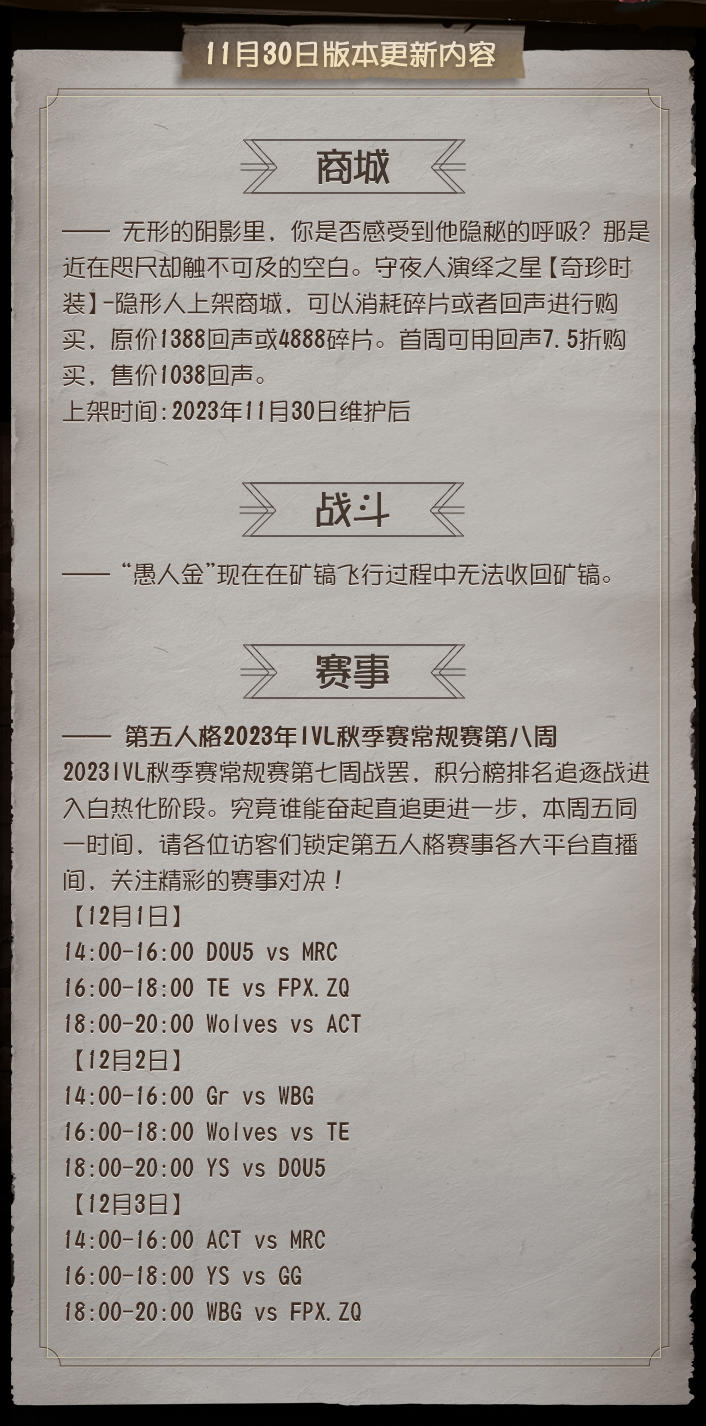 11月30日版本更新内容

商城

—— 无形的阴影里，你是否感受到他隐秘的呼吸？那是近在咫尺却触不可及的空白。守夜人演绎之星【奇珍时装】-隐形人上架商城，可以消耗碎片或者回声进行购买，原价1388回声或4888碎片。首周可用回声7.5折购买，售价1038回声。
上架时间:2023年11月30日维护后

战斗

—— “愚人金”现在在矿镐飞行过程中无法收回矿镐。

赛事

—— 第五人格2023年IVL秋季赛常规赛第八周
2023IVL秋季赛常规赛第七周战罢，积分榜排名追逐战进入白热化阶段。究竟谁能奋起直追更进一步，本周五同一时间，请各位访客们锁定第五人格赛事各大平台直播间，关注精彩的赛事对决！
【12月1日】
14:00-16:00 DOU5 vs MRC
16:00-18:00 TE vs FPX.ZQ
18:00-20:00 Wolves vs ACT
【12月2日】
14:00-16:00 Gr vs WBG
16:00-18:00 Wolves vs TE
18:00-20:00 YS vs DOU5
【12月3日】
14:00-16:00 ACT vs MRC
16:00-18:00 YS vs GG
18:00-20:00 WBG vs FPX.ZQ